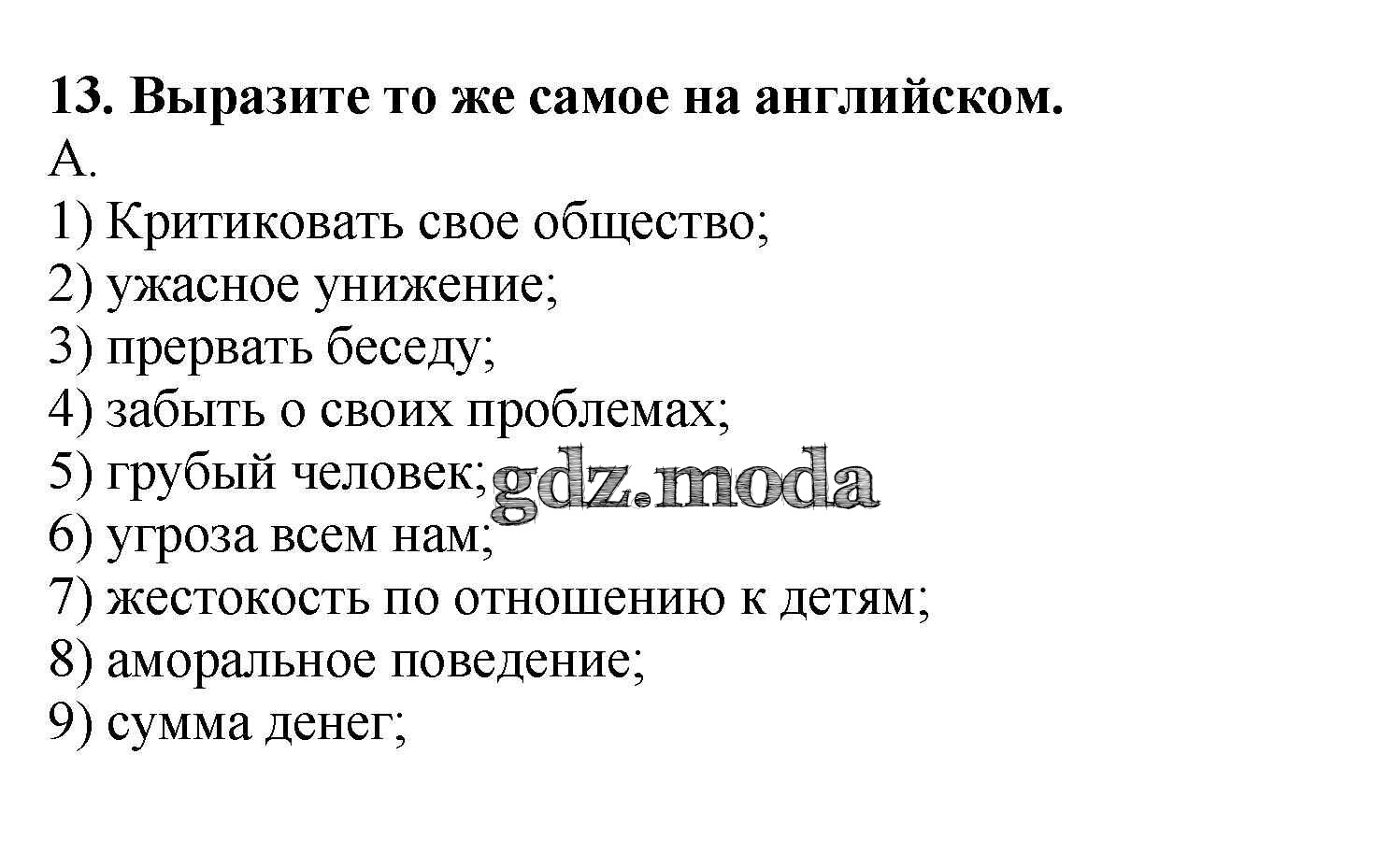 13. Выразите то же самое на английском.
A.
1) Критиковать свое общество;
2) ужасное унижение;
3) прервать беседу;
4) забыть о своих проблемах;
5) грубый человек;
gdz.moda
6) угроза всем нам;
7) жестокость по отношению к детям;
8) аморальное поведение;
9) сумма денег;